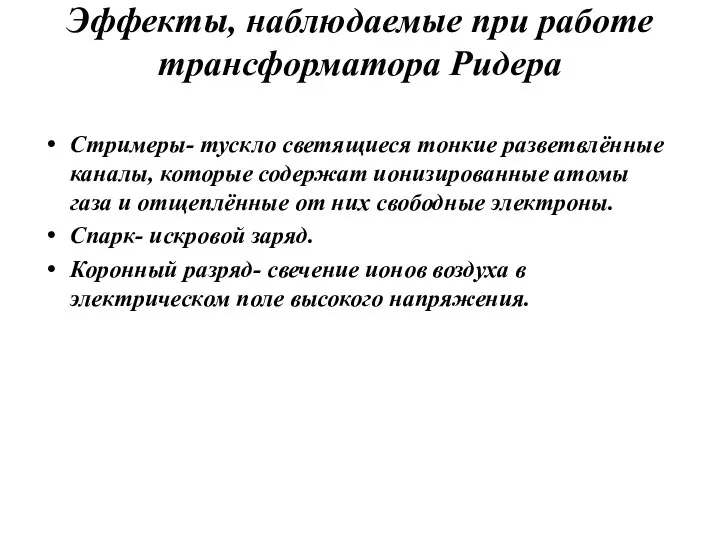 Эффекты, наблюдаемые при работе трансформатора Ридера

• Стримеры- тускло светящиеся тонкие разветвлённые каналы, которые содержат ионизированные атомы газа и отщеплённые от них свободные электроны.
• Спарк- искровой заряд.
• Коронный разряд- свечение ионов воздуха в электрическом поле высокого напряжения.